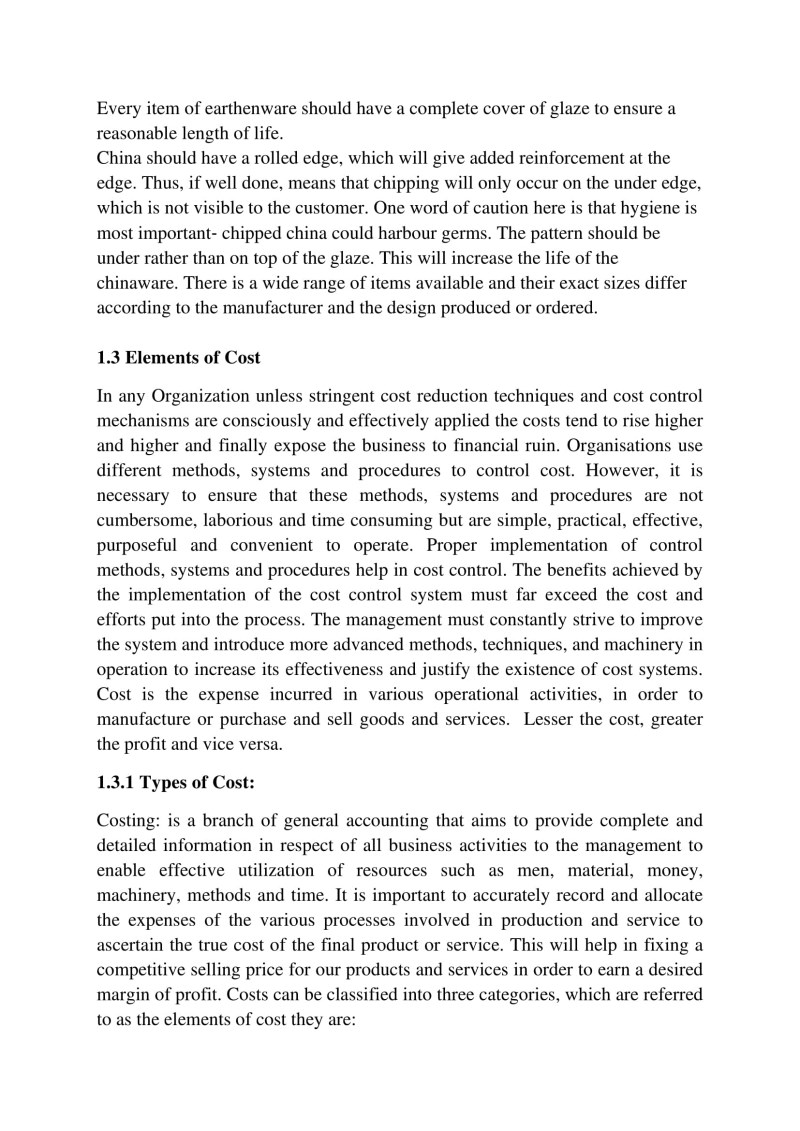 Every item of earthenware should have a complete cover of glaze to ensure a reasonable length of life.
China should have a rolled edge, which will give added reinforcement at the edge. Thus, if well done, means that chipping will only occur on the under edge, which is not visible to the customer. One word of caution here is that hygiene is most important- chipped china could harbour germs. The pattern should be under rather than on top of the glaze. This will increase the life of the chinaware. There is a wide range of items available and their exact sizes differ according to the manufacturer and the design produced or ordered.

1.3 Elements of Cost

In any Organization unless stringent cost reduction techniques and cost control mechanisms are consciously and effectively applied the costs tend to rise higher and higher and finally expose the business to financial ruin. Organisations use different methods, systems and procedures to control cost. However, it is necessary to ensure that these methods, systems and procedures are not cumbersome, laborious and time consuming but are simple, practical, effective, purposeful and convenient to operate. Proper implementation of control methods, systems and procedures help in cost control. The benefits achieved by the implementation of the cost control system must far exceed the cost and efforts put into the process. The management must constantly strive to improve the system and introduce more advanced methods, techniques, and machinery in operation to increase its effectiveness and justify the existence of cost systems. Cost is the expense incurred in various operational activities, in order to manufacture or purchase and sell goods and services. Lesser the cost, greater the profit and vice versa.

1.3.1 Types of Cost:

Costing: is a branch of general accounting that aims to provide complete and detailed information in respect of all business activities to the management to enable effective utilization of resources such as men, material, money, machinery, methods and time. It is important to accurately record and allocate the expenses of the various processes involved in production and service to ascertain the true cost of the final product or service. This will help in fixing a competitive selling price for our products and services in order to earn a desired margin of profit. Costs can be classified into three categories, which are referred to as the elements of cost they are: